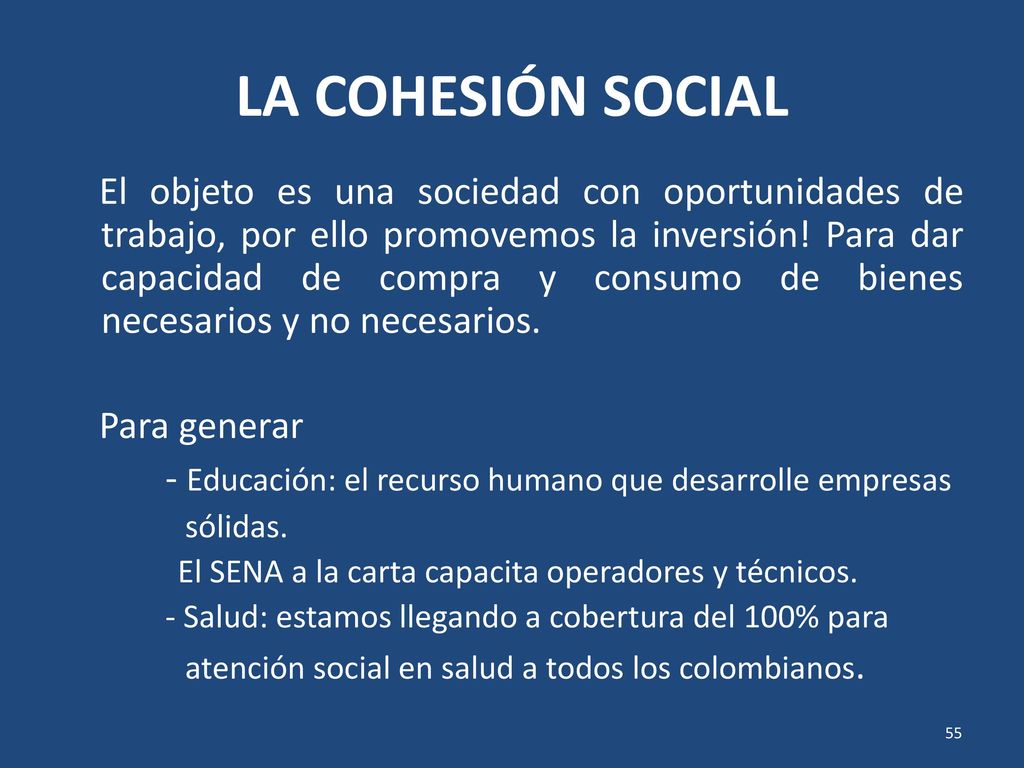 LA COHESIÓN SOCIAL

El objeto es una sociedad con oportunidades de trabajo, por ello promovemos la inversión! Para dar capacidad de compra y consumo de bienes necesarios y no necesarios.

Para generar
- Educación: el recurso humano que desarrolle empresas sólidas.
El SENA a la carta capacita operadores y técnicos.
- Salud: estamos llegando a cobertura del 100% para atención social en salud a todos los colombianos.

55